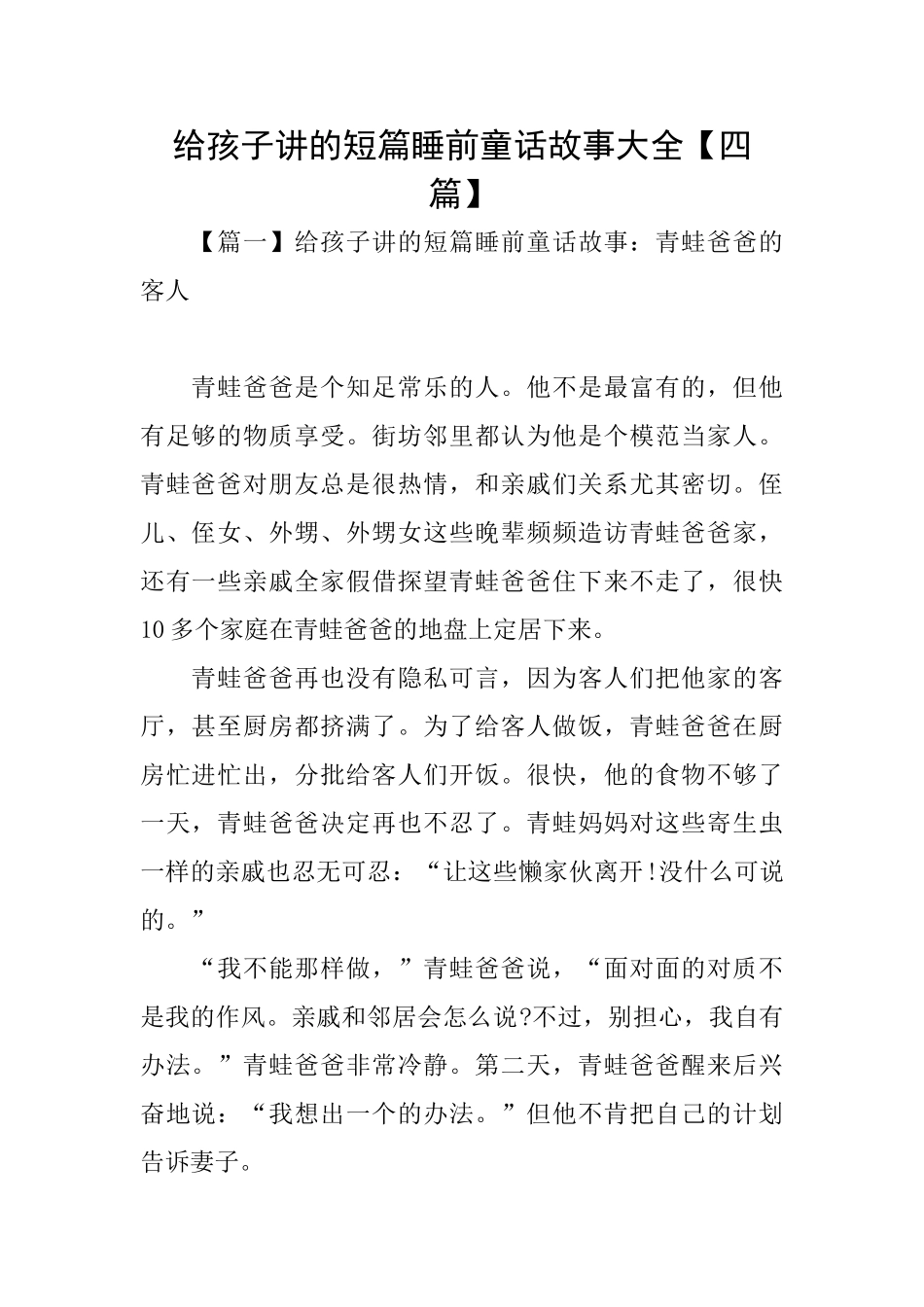 给孩子讲的短篇睡前童话故事大全【四篇】

【篇一】给孩子讲的短篇睡前童话故事：青蛙爸爸的客人

青蛙爸爸是个知足常乐的人。他不是最富有的，但他有足够的物质享受。街坊邻里都认为他是个模范当家人。青蛙爸爸对朋友总是很热情，和亲戚们关系尤其密切。侄儿、侄女、外甥、外甥女这些晚辈频频造访青蛙爸爸家，还有一些亲戚全家假借探望青蛙爸爸住下来不走了，很快10多个家庭在青蛙爸爸的地盘上定居下来。

青蛙爸爸再也没有隐私可言，因为客人们把他家的客厅，甚至厨房都挤满了。为了给客人做饭，青蛙爸爸在厨房忙进忙出，分批给客人们开饭。很快，他的食物不够了一天，青蛙爸爸决定再也不忍了。青蛙妈妈对这些寄生虫一样的亲戚也忍无可忍：“让这些懒家伙离开!没什么可说的。”

“我不能那样做，”青蛙爸爸说，“面对面的对质不是我的作风。亲戚和邻居会怎么说?不过，别担心，我自有办法。”青蛙爸爸非常冷静。第二天，青蛙爸爸醒来后兴奋地说：“我想出一个的办法。”但他不肯把自己的计划告诉妻子。